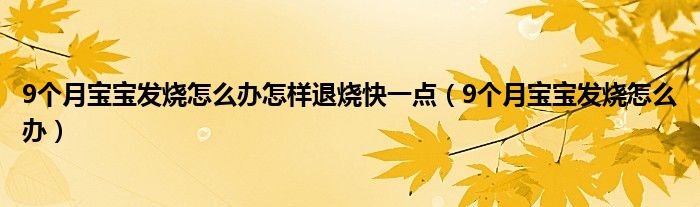 9个月宝宝发烧怎么办怎样退烧快一点（9个月宝宝发烧怎么办）